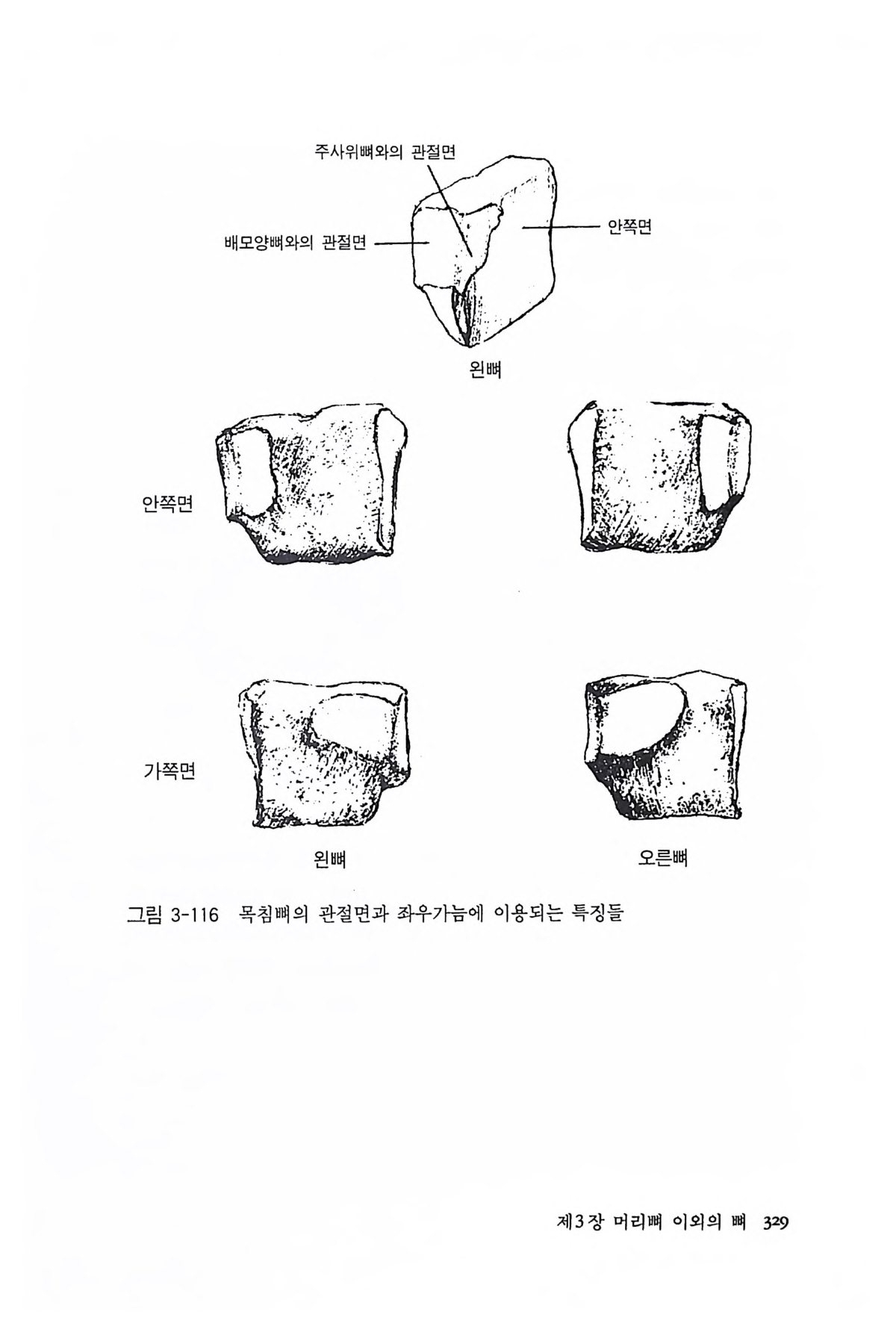 주사위뼈와의 관절면

배모양뼈와의 관절면

안쪽면

왼뼈

안쪽면

가쪽면

왼뼈

오른뼈

그림 3-116 목침뼈의 관절면과 좌우가늠에 이용되는 특징들

제3장 머리뼈 이외의 뼈 329